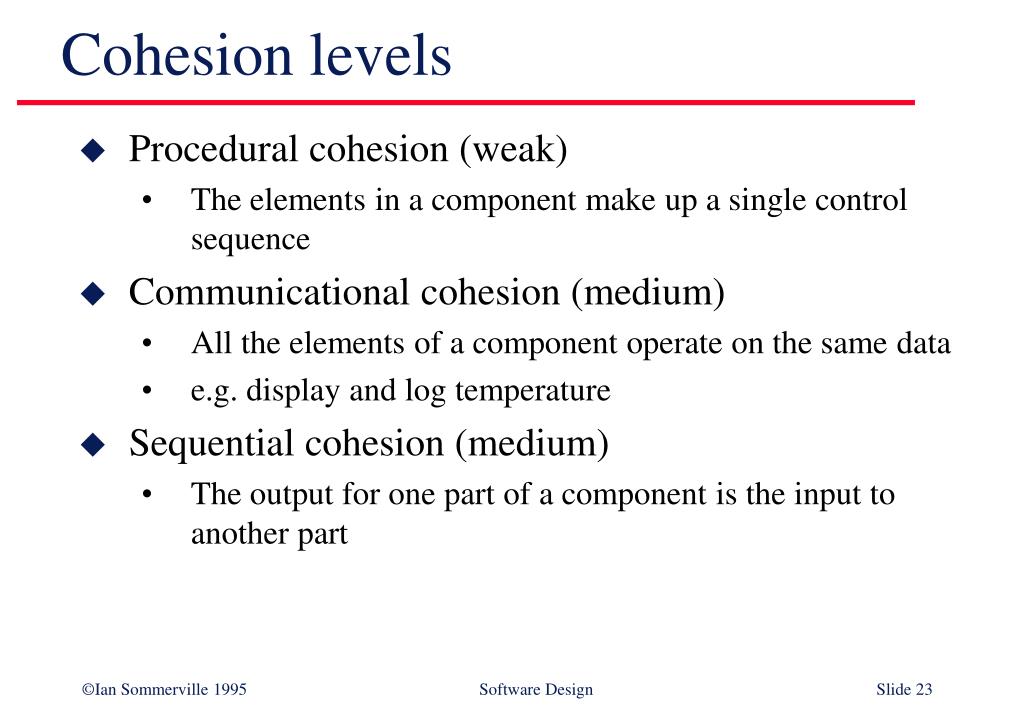 Cohesion levels

◆ Procedural cohesion (weak)
• The elements in a component make up a single control sequence

◆ Communicational cohesion (medium)
• All the elements of a component operate on the same data
• e.g. display and log temperature

◆ Sequential cohesion (medium)
• The output for one part of a component is the input to another part

©Ian Sommerville 1995 Software Design Slide 23